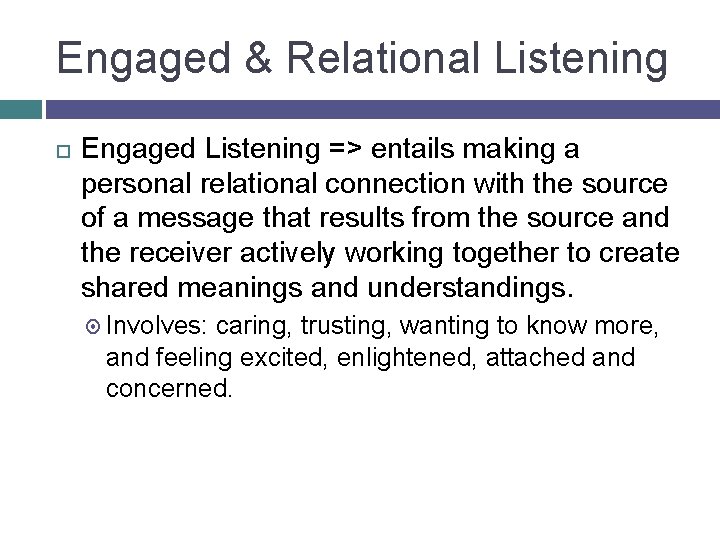 Engaged & Relational Listening

Engaged Listening => entails making a personal relational connection with the source of a message that results from the source and the receiver actively working together to create shared meanings and understandings.

Involves: caring, trusting, wanting to know more, and feeling excited, enlightened, attached and concerned.